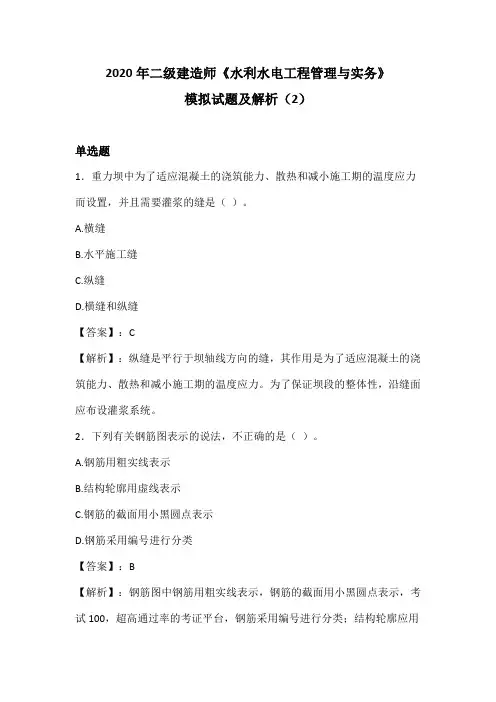 2020 年二级建造师《水利水电工程管理与实务》

模拟试题及解析（2）

单选题

1．重力坝中为了适应混凝土的浇筑能力、散热和减小施工期的温度应力而设置，并且需要灌浆的缝是（ ）。

A.横缝

B.水平施工缝

C.纵缝

D.横缝和纵缝

【答案】：C

【解析】：纵缝是平行于坝轴线方向的缝，其作用是为了适应混凝土的浇筑能力、散热和减小施工期的温度应力。为了保证坝段的整体性，沿缝面应布设灌浆系统。

2．下列有关钢筋图表示的说法，不正确的是（ ）。

A.钢筋用粗实线表示

B.结构轮廓用虚线表示

C.钢筋的截面用小黑圆点表示

D.钢筋采用编号进行分类

【答案】：B

【解析】：钢筋图中钢筋用粗实线表示，钢筋的截面用小黑圆点表示，考试 100，超高通过率的考证平台，钢筋采用编号进行分类；结构轮廓应用